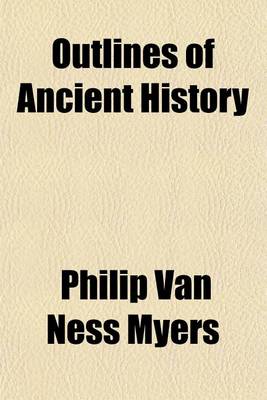 Outlines of Ancient History

Philip Van Ness Myers